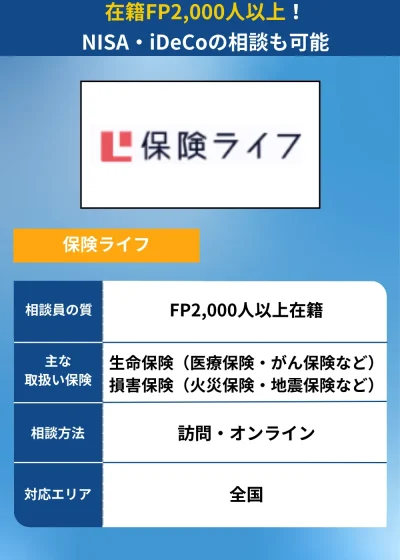 在籍FP2,000人以上！
NISA・iDeCoの相談も可能

保険ライフ

保険ライフ

| 相談員の質 | FP2,000人以上在籍 |
|---|---|
| 主な取扱い保険 | 生命保険（医療保険・がん保険など）損害保険（火災保険・地震保険など） |
| 相談方法 | 訪問・オンライン |
| 対応エリア | 全国 |